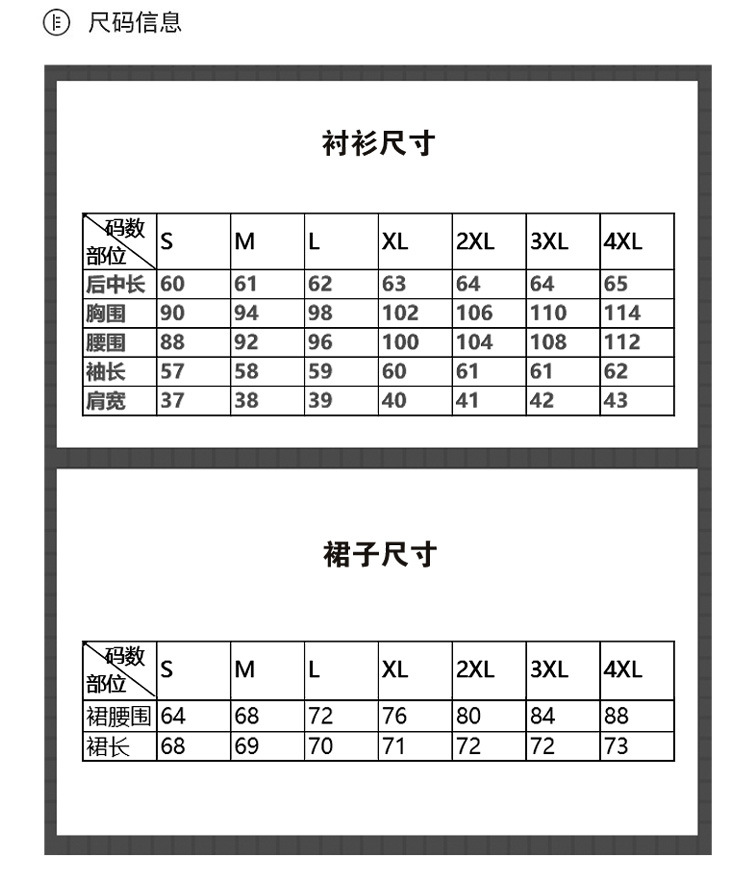 尺码信息

衬衫尺寸

| 码数 部位 | S | M | L | XL | 2XL | 3XL | 4XL |
|---|---|---|---|---|---|---|---|
| 后中长 | 60 | 61 | 62 | 63 | 64 | 64 | 65 |
| 胸围 | 90 | 94 | 98 | 102 | 106 | 110 | 114 |
| 腰围 | 88 | 92 | 96 | 100 | 104 | 108 | 112 |
| 袖长 | 57 | 58 | 59 | 60 | 61 | 61 | 62 |
| 肩宽 | 37 | 38 | 39 | 40 | 41 | 42 | 43 |

裙子尺寸

| 码数 部位 | S | M | L | XL | 2XL | 3XL | 4XL |
|---|---|---|---|---|---|---|---|
| 裙腰围 | 64 | 68 | 72 | 76 | 80 | 84 | 88 |
| 裙长 | 68 | 69 | 70 | 71 | 72 | 72 | 73 |